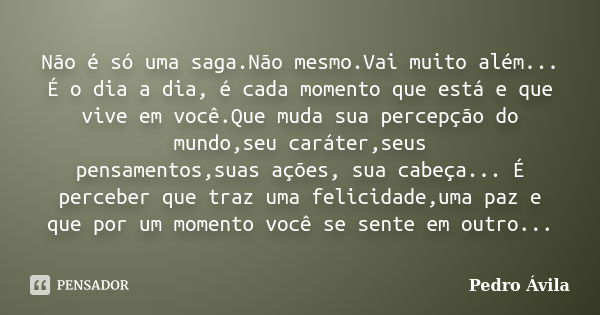 Não é só uma saga.Não mesmo.Vai muito além... É o dia a dia, é cada momento que está e que vive em você.Que muda sua percepção do mundo,seu caráter,seus pensamentos,suas ações, sua cabeça... É perceber que traz uma felicidade,uma paz e que por um momento você se sente em outro...

PENSADOR

Pedro Ávila